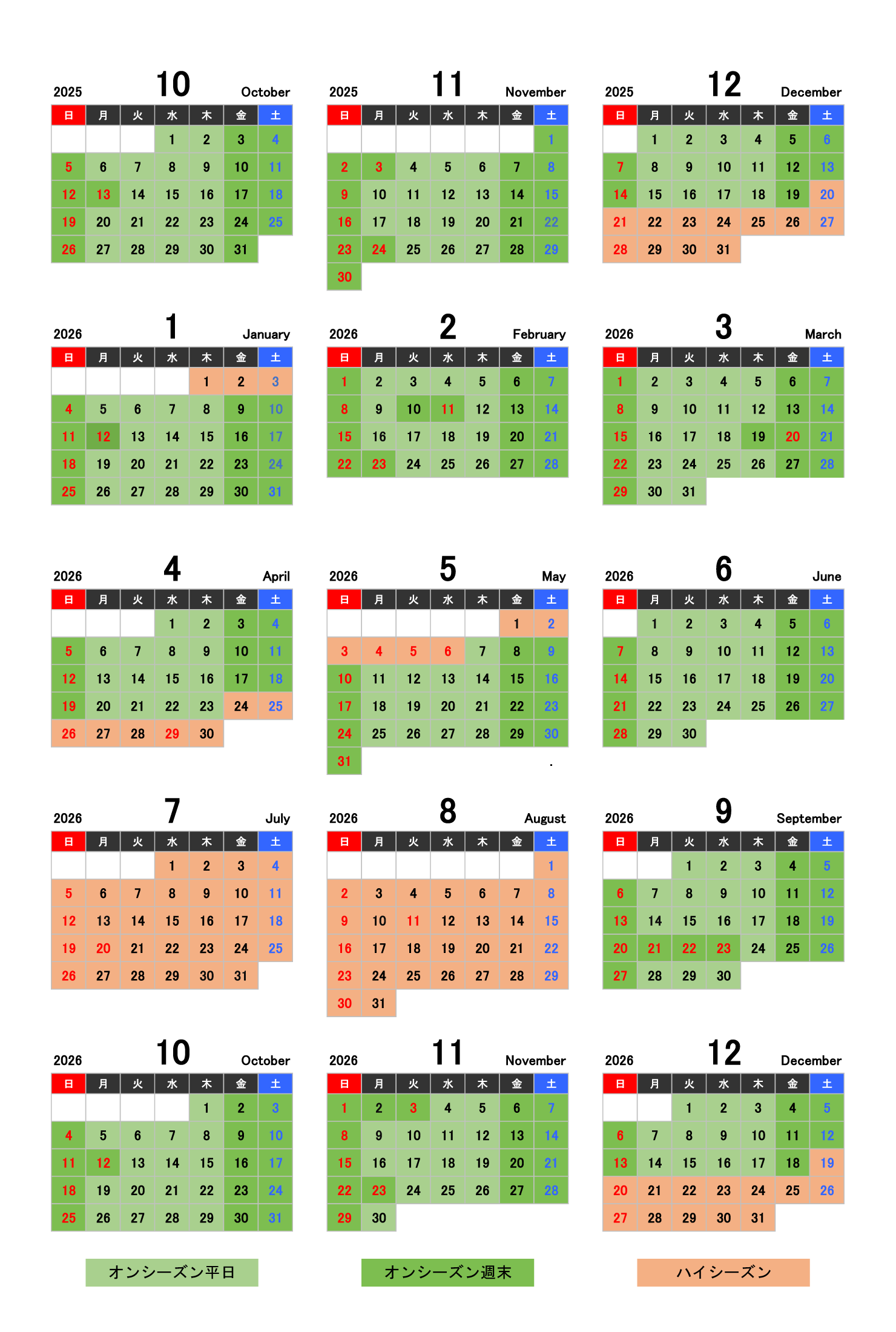 2025 10 October

| 日 | 月 | 火 | 水 | 木 | 金 | 土 |
|---|---|---|---|---|---|---|
|  |  |  | 1 | 2 | 3 | 4 |
| 5 | 6 | 7 | 8 | 9 | 10 | 11 |
| 12 | 13 | 14 | 15 | 16 | 17 | 18 |
| 19 | 20 | 21 | 22 | 23 | 24 | 25 |
| 26 | 27 | 28 | 29 | 30 | 31 |  |

2025 11 November

| 日 | 月 | 火 | 水 | 木 | 金 | 土 |
|---|---|---|---|---|---|---|
|  |  |  |  |  |  | 1 |
| 2 | 3 | 4 | 5 | 6 | 7 | 8 |
| 9 | 10 | 11 | 12 | 13 | 14 | 15 |
| 16 | 17 | 18 | 19 | 20 | 21 | 22 |
| 23 | 24 | 25 | 26 | 27 | 28 | 29 |
| 30 |  |  |  |  |  |  |

2025 12 December

| 日 | 月 | 火 | 水 | 木 | 金 | 土 |
|---|---|---|---|---|---|---|
|  | 1 | 2 | 3 | 4 | 5 | 6 |
| 7 | 8 | 9 | 10 | 11 | 12 | 13 |
| 14 | 15 | 16 | 17 | 18 | 19 | 20 |
| 21 | 22 | 23 | 24 | 25 | 26 | 27 |
| 28 | 29 | 30 | 31 |  |  |  |

2026 1 January

| 日 | 月 | 火 | 水 | 木 | 金 | 土 |
|---|---|---|---|---|---|---|
|  |  |  |  | 1 | 2 | 3 |
| 4 | 5 | 6 | 7 | 8 | 9 | 10 |
| 11 | 12 | 13 | 14 | 15 | 16 | 17 |
| 18 | 19 | 20 | 21 | 22 | 23 | 24 |
| 25 | 26 | 27 | 28 | 29 | 30 | 31 |

2026 2 February

| 日 | 月 | 火 | 水 | 木 | 金 | 土 |
|---|---|---|---|---|---|---|
| 1 | 2 | 3 | 4 | 5 | 6 | 7 |
| 8 | 9 | 10 | 11 | 12 | 13 | 14 |
| 15 | 16 | 17 | 18 | 19 | 20 | 21 |
| 22 | 23 | 24 | 25 | 26 | 27 | 28 |

2026 3 March

| 日 | 月 | 火 | 水 | 木 | 金 | 土 |
|---|---|---|---|---|---|---|
| 1 | 2 | 3 | 4 | 5 | 6 | 7 |
| 8 | 9 | 10 | 11 | 12 | 13 | 14 |
| 15 | 16 | 17 | 18 | 19 | 20 | 21 |
| 22 | 23 | 24 | 25 | 26 | 27 | 28 |
| 29 | 30 | 31 |  |  |  |  |

2026 4 April

| 日 | 月 | 火 | 水 | 木 | 金 | 土 |
|---|---|---|---|---|---|---|
|  |  |  | 1 | 2 | 3 | 4 |
| 5 | 6 | 7 | 8 | 9 | 10 | 11 |
| 12 | 13 | 14 | 15 | 16 | 17 | 18 |
| 19 | 20 | 21 | 22 | 23 | 24 | 25 |
| 26 | 27 | 28 | 29 | 30 |  |  |

2026 5 May

| 日 | 月 | 火 | 水 | 木 | 金 | 土 |
|---|---|---|---|---|---|---|
|  |  |  |  |  | 1 | 2 |
| 3 | 4 | 5 | 6 | 7 | 8 | 9 |
| 10 | 11 | 12 | 13 | 14 | 15 | 16 |
| 17 | 18 | 19 | 20 | 21 | 22 | 23 |
| 24 | 25 | 26 | 27 | 28 | 29 | 30 |
| 31 |  |  |  |  |  |  |

2026 6 June

| 日 | 月 | 火 | 水 | 木 | 金 | 土 |
|---|---|---|---|---|---|---|
|  | 1 | 2 | 3 | 4 | 5 | 6 |
| 7 | 8 | 9 | 10 | 11 | 12 | 13 |
| 14 | 15 | 16 | 17 | 18 | 19 | 20 |
| 21 | 22 | 23 | 24 | 25 | 26 | 27 |
| 28 | 29 | 30 |  |  |  |  |

2026 7 July

| 日 | 月 | 火 | 水 | 木 | 金 | 土 |
|---|---|---|---|---|---|---|
|  |  |  | 1 | 2 | 3 | 4 |
| 5 | 6 | 7 | 8 | 9 | 10 | 11 |
| 12 | 13 | 14 | 15 | 16 | 17 | 18 |
| 19 | 20 | 21 | 22 | 23 | 24 | 25 |
| 26 | 27 | 28 | 29 | 30 | 31 |  |

2026 8 August

| 日 | 月 | 火 | 水 | 木 | 金 | 土 |
|---|---|---|---|---|---|---|
|  |  |  |  |  |  | 1 |
| 2 | 3 | 4 | 5 | 6 | 7 | 8 |
| 9 | 10 | 11 | 12 | 13 | 14 | 15 |
| 16 | 17 | 18 | 19 | 20 | 21 | 22 |
| 23 | 24 | 25 | 26 | 27 | 28 | 29 |
| 30 | 31 |  |  |  |  |  |

2026 9 September

| 日 | 月 | 火 | 水 | 木 | 金 | 土 |
|---|---|---|---|---|---|---|
|  |  | 1 | 2 | 3 | 4 | 5 |
| 6 | 7 | 8 | 9 | 10 | 11 | 12 |
| 13 | 14 | 15 | 16 | 17 | 18 | 19 |
| 20 | 21 | 22 | 23 | 24 | 25 | 26 |
| 27 | 28 | 29 | 30 |  |  |  |

2026 10 October

| 日 | 月 | 火 | 水 | 木 | 金 | 土 |
|---|---|---|---|---|---|---|
|  |  |  |  | 1 | 2 | 3 |
| 4 | 5 | 6 | 7 | 8 | 9 | 10 |
| 11 | 12 | 13 | 14 | 15 | 16 | 17 |
| 18 | 19 | 20 | 21 | 22 | 23 | 24 |
| 25 | 26 | 27 | 28 | 29 | 30 | 31 |

2026 11 November

| 日 | 月 | 火 | 水 | 木 | 金 | 土 |
|---|---|---|---|---|---|---|
| 1 | 2 | 3 | 4 | 5 | 6 | 7 |
| 8 | 9 | 10 | 11 | 12 | 13 | 14 |
| 15 | 16 | 17 | 18 | 19 | 20 | 21 |
| 22 | 23 | 24 | 25 | 26 | 27 | 28 |
| 29 | 30 |  |  |  |  |  |

2026 12 December

| 日 | 月 | 火 | 水 | 木 | 金 | 土 |
|---|---|---|---|---|---|---|
|  |  | 1 | 2 | 3 | 4 | 5 |
| 6 | 7 | 8 | 9 | 10 | 11 | 12 |
| 13 | 14 | 15 | 16 | 17 | 18 | 19 |
| 20 | 21 | 22 | 23 | 24 | 25 | 26 |
| 27 | 28 | 29 | 30 | 31 |  |  |

オンシーズン平日 オンシーズン週末 ハイシーズン